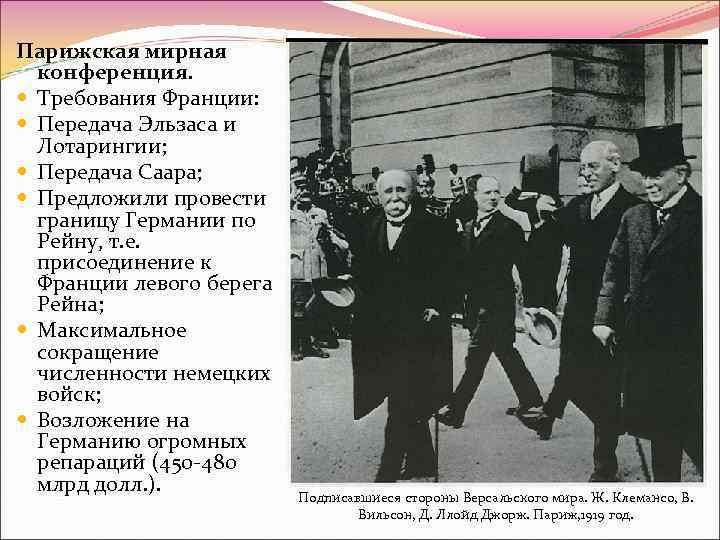 Парижская мирная конференция.

• Требования Франции:
• Передача Эльзаса и Лотарингии;
• Передача Саара;
• Предложили провести границу Германии по Рейну, т.е. присоединение к Франции левого берега Рейна;
• Максимальное сокращение численности немецких войск;
• Возложение на Германию огромных репараций (450-480 млрд долл.).

Подписавшиеся стороны Версальского мира. Ж. Клемансо, В. Вильсон, Д. Ллойд Джорж. Париж,1919 год.